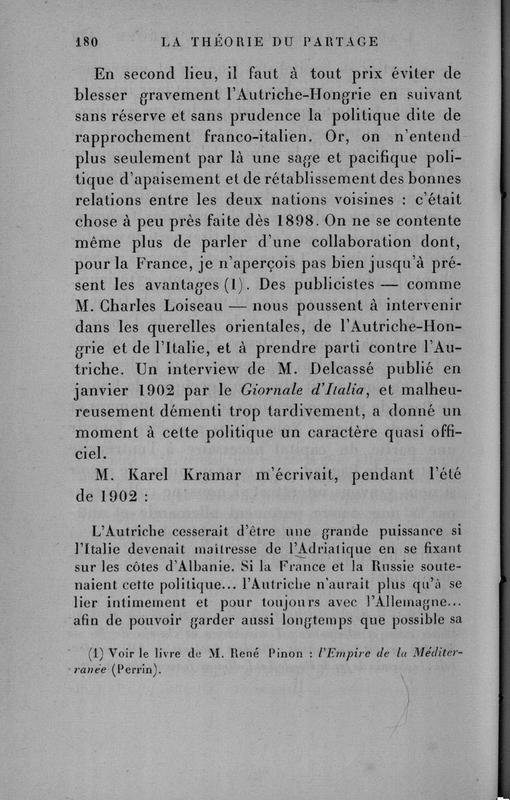 180 LA THÉORIE DU PARTAGE

En second lieu, il faut à tout prix éviter de blesser gravement l'Autriche-Hongrie en suivant sans réserve et sans prudence la politique dite de rapprochement franco-italien. Or, on n'entend plus seulement par là une sage et pacifique politique d'apaisement et de rétablissement des bonnes relations entre les deux nations voisines : c'était chose à peu près faite dès 1898. On ne se contente même plus de parler d'une collaboration dont, pour la France, je n'aperçois pas bien jusqu'à présent les avantages (1). Des publicistes — comme M. Charles Loiseau — nous poussent à intervenir dans les querelles orientales, de l'Autriche-Hongrie et de l'Italie, et à prendre parti contre l'Autriche. Un interview de M. Delcassé publié en janvier 1902 par le Giornale d'Italia, et malheureusement démenti trop tardivement, a donné un moment à cette politique un caractère quasi officiel.

M. Karel Kramar m'écrivait, pendant l'été de 1902 :

L'Autriche cesserait d'être une grande puissance si l'Italie devenait maîtresse de l'Adriatique en se fixant sur les côtes d'Albanie. Si la France et la Russie soutenaient cette politique... l'Autriche n'aurait plus qu'à se lier intimement et pour toujours avec l'Allemagne... afin de pouvoir garder aussi longtemps que possible sa

(1) Voir le livre de M. René Pinon : l'Empire de la Méditerranée (Perrin).